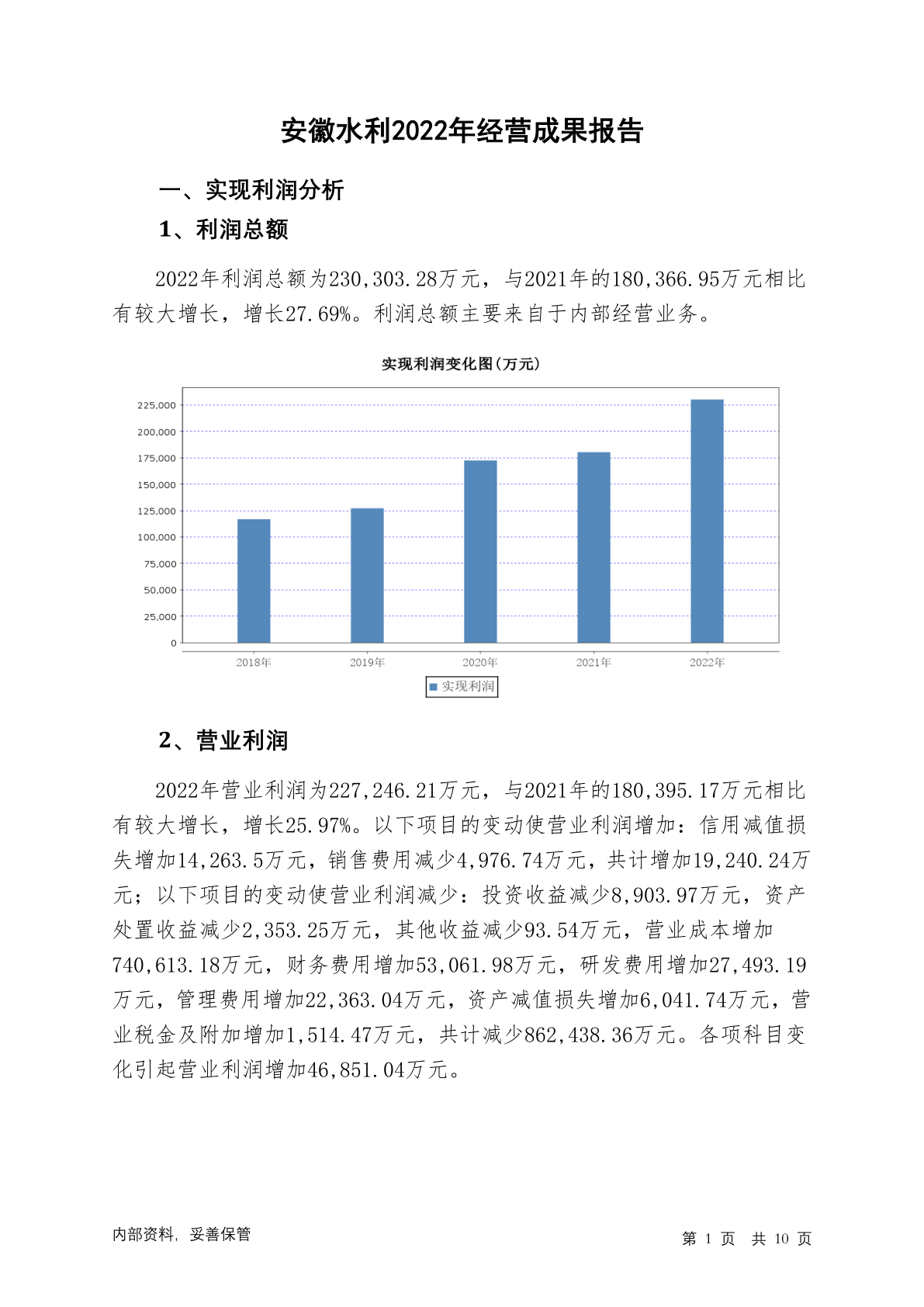 安徽水利2022年经营成果报告

一、实现利润分析

1、利润总额

2022年利润总额为230,303.28万元，与2021年的180,366.95万元相比有较大增长，增长27.69%。利润总额主要来自于内部经营业务。

实现利润变化图(万元)

225,000
200,000
175,000
150,000
125,000
100,000
75,000
50,000
25,000
0

2018年 2019年 2020年 2021年 2022年

实现利润

2、营业利润

2022年营业利润为227,246.21万元，与2021年的180,395.17万元相比有较大增长，增长25.97%。以下项目的变动使营业利润增加：信用减值损失增加14,263.5万元，销售费用减少4,976.74万元，共计增加19,240.24万元；以下项目的变动使营业利润减少：投资收益减少8,903.97万元，资产处置收益减少2,353.25万元，其他收益减少93.54万元，营业成本增加740,613.18万元，财务费用增加53,061.98万元，研发费用增加27,493.19万元，管理费用增加22,363.04万元，资产减值损失增加6,041.74万元，营业税金及附加增加1,514.47万元，共计减少862,438.36万元。各项科目变化引起营业利润增加46,851.04万元。

内部资料，妥善保管

第 1 页 共 10 页